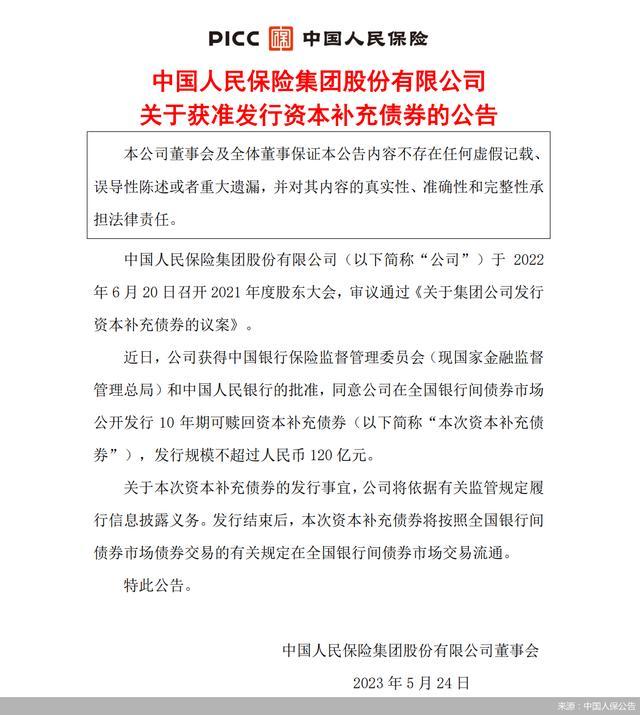 PICC 中国人民保险

中国人民保险集团股份有限公司
关于获准发行资本补充债券的公告

本公司董事会及全体董事保证本公告内容不存在任何虚假记载、误导性陈述或者重大遗漏，并对其内容的真实性、准确性和完整性承担法律责任。

中国人民保险集团股份有限公司（以下简称“公司”）于 2022 年 6 月 20 日召开 2021 年度股东大会，审议通过《关于集团公司发行资本补充债券的议案》。

近日，公司获得中国银行保险监督管理委员会（现国家金融监督管理总局）和中国人民银行的批准，同意公司在全国银行间债券市场公开发行 10 年期可赎回资本补充债券（以下简称“本次资本补充债券”），发行规模不超过人民币 120 亿元。

关于本次资本补充债券的发行事宜，公司将依据有关监管规定履行信息披露义务。发行结束后，本次资本补充债券将按照全国银行间债券市场债券交易的有关规定在全国银行间债券市场交易流通。

特此公告。

中国人民保险集团股份有限公司董事会

2023 年 5 月 24 日

来源：中国人保公告